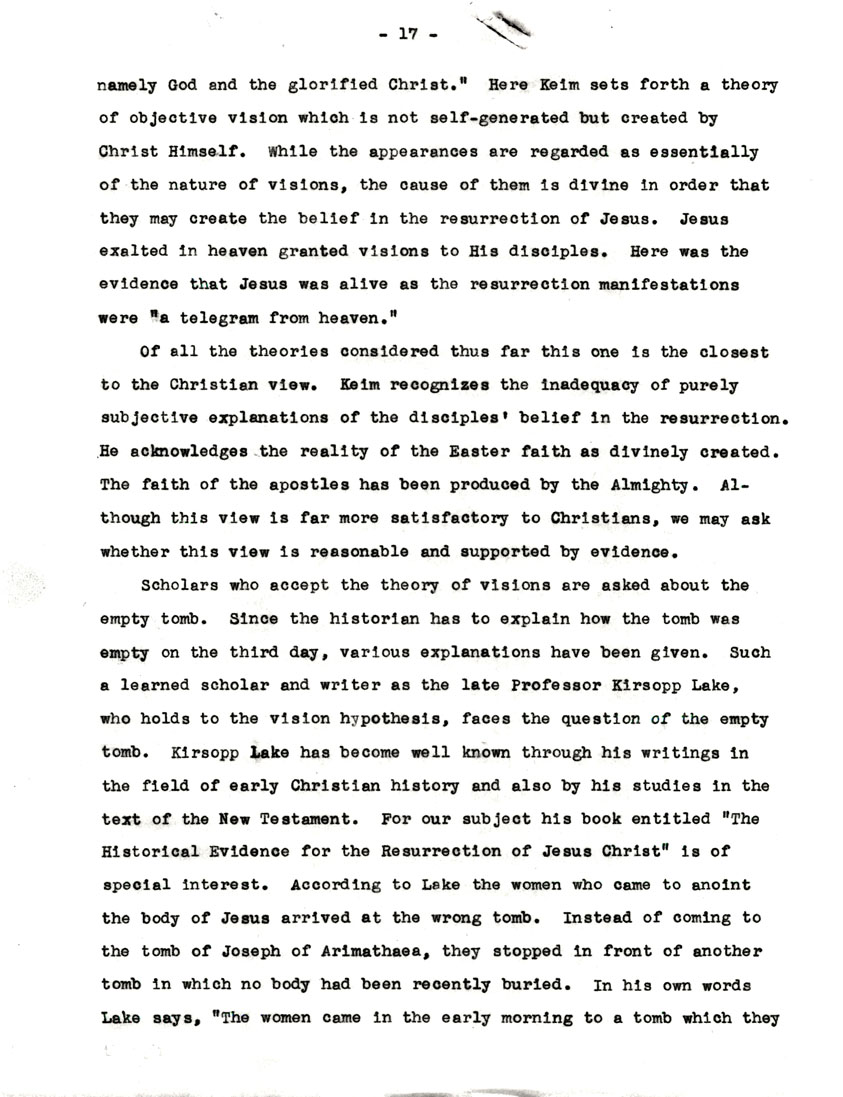 - 17 -

namely God and the glorified Christ." Here Keim sets forth a theory of objective vision which is not self-generated but created by Christ Himself. While the appearances are regarded as essentially of the nature of visions, the cause of them is divine in order that they may create the belief in the resurrection of Jesus. Jesus exalted in heaven granted visions to His disciples. Here was the evidence that Jesus was alive as the resurrection manifestations were "a telegram from heaven."

Of all the theories considered thus far this one is the closest to the Christian view. Keim recognizes the inadequacy of purely subjective explanations of the disciples' belief in the resurrection. He acknowledges the reality of the Easter faith as divinely created. The faith of the apostles has been produced by the Almighty. Although this view is far more satisfactory to Christians, we may ask whether this view is reasonable and supported by evidence.

Scholars who accept the theory of visions are asked about the empty tomb. Since the historian has to explain how the tomb was empty on the third day, various explanations have been given. Such a learned scholar and writer as the late Professor Kirsopp Lake, who holds to the vision hypothesis, faces the question of the empty tomb. Kirsopp Lake has become well known through his writings in the field of early Christian history and also by his studies in the text of the New Testament. For our subject his book entitled "The Historical Evidence for the Resurrection of Jesus Christ" is of special interest. According to Lake the women who came to anoint the body of Jesus arrived at the wrong tomb. Instead of coming to the tomb of Joseph of Arimathaea, they stopped in front of another tomb in which no body had been recently buried. In his own words Lake says, "The women came in the early morning to a tomb which they